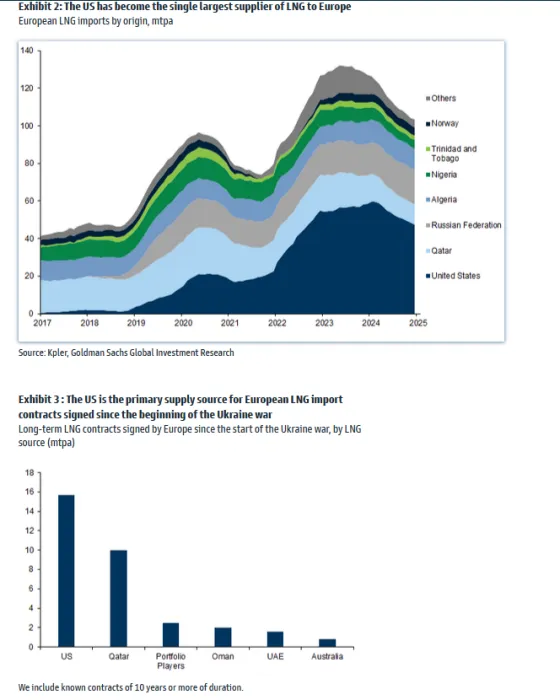 Exhibit 2: The US has become the single largest supplier of LNG to Europe
European LNG imports by origin, mtpa

140
120
100
80
60
40
20
0
2017 2018 2019 2020 2021 2022 2023 2024 2025

Others
Norway
Trinidad and Tobago
Nigeria
Algeria
Russian Federation
Qatar
United States

Source: Kpler, Goldman Sachs Global Investment Research

Exhibit 3 : The US is the primary supply source for European LNG import contracts signed since the beginning of the Ukraine war
Long-term LNG contracts signed by Europe since the start of the Ukraine war, by LNG source (mtpa)

18
16
14
12
10
8
6
4
2
0
US Qatar Portfolio Players Oman UAE Australia

We include known contracts of 10 years or more of duration.